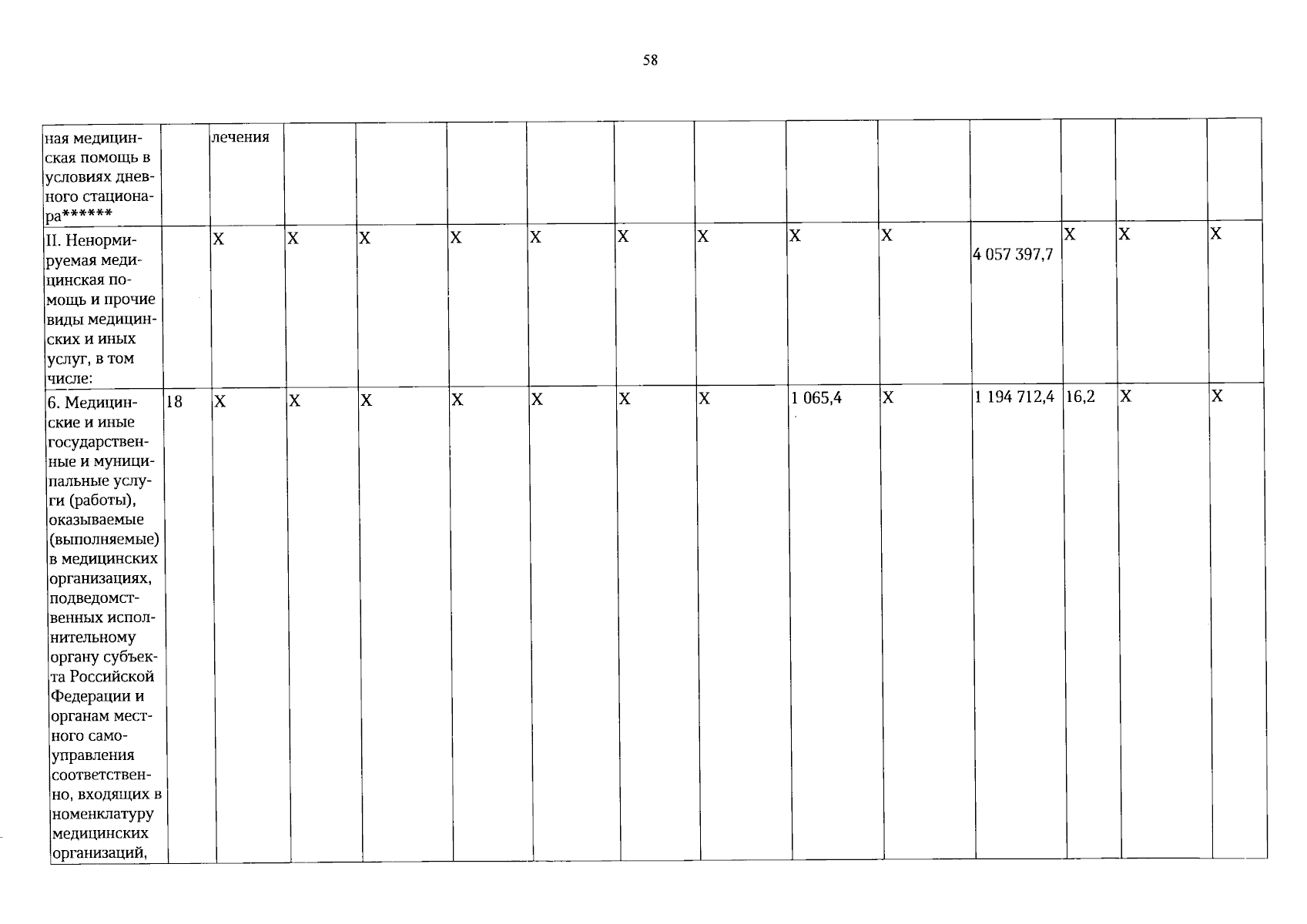 58

| ная медицинская помощь в условиях дневного стационара****** |  | лечения |  |  |  |  |  |  |  |  |  |  |  |  |
|---|---|---|---|---|---|---|---|---|---|---|---|---|---|---|
| II. Ненормируемая медицинская помощь и прочие виды медицинских и иных услуг, в том числе: |  | X | X | X | X | X | X | X | X | X | 4 057 397,7 | X | X | X |
| 6. Медицинские и иные государственные и муниципальные услуги (работы), оказываемые (выполняемые) в медицинских организациях, подведомственных исполнительному органу субъекта Российской Федерации и органам местного самоуправления соответственно, входящих в номенклатуру медицинских организаций, | 18 | X | X | X | X | X | X | X | 1 065,4 | X | 1 194 712,4 | 16,2 | X | X |